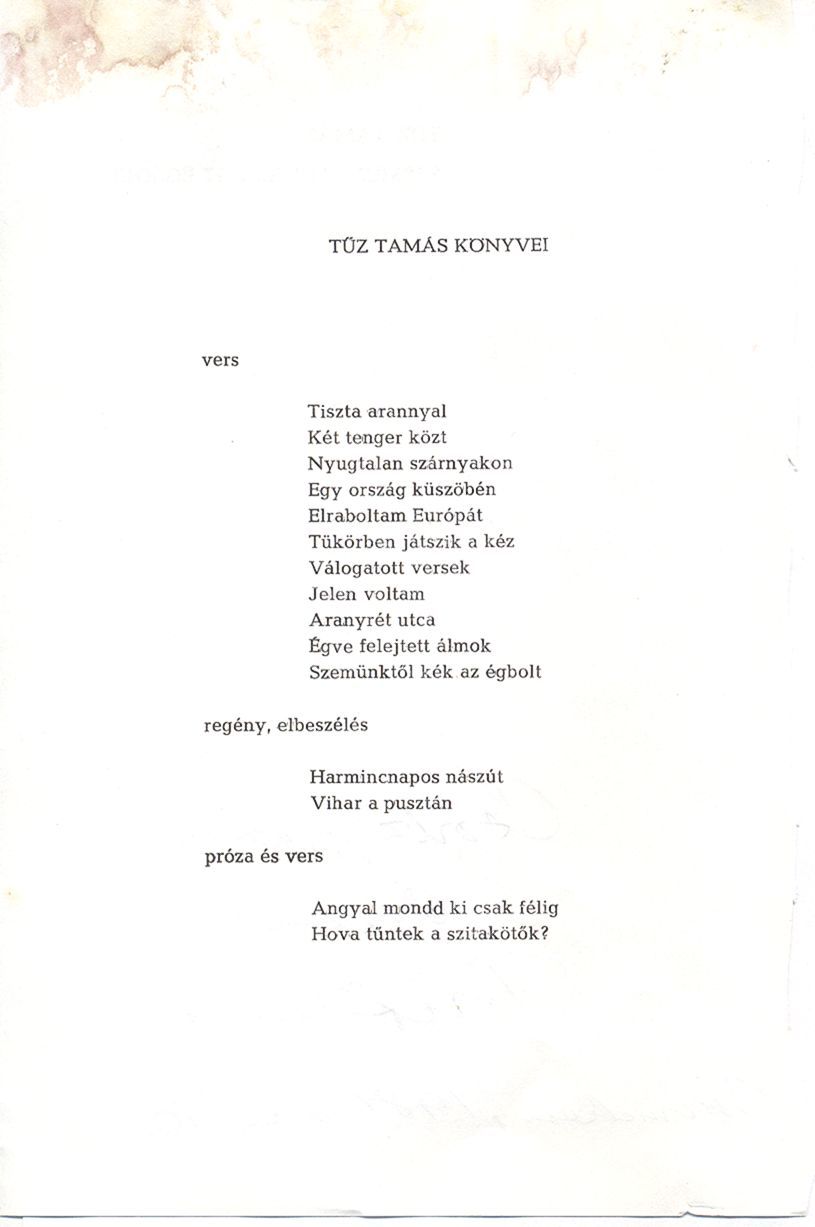 TŰZ TAMÁS KÖNYVEI

vers

Tiszta arannyal
Két tenger közt
Nyugtalan szárnyakon
Egy ország küszöbén
Elraboltam Európát
Tükörben játszik a kéz
Válogatott versek
Jelen voltam
Aranyrét utca
Égve felejtett álmok
Szemünktől kék az égbolt

regény, elbeszélés

Harmincnapos nászút
Vihar a pusztán

próza és vers

Angyal mondd ki csak félig
Hova tűntek a szitakötők?